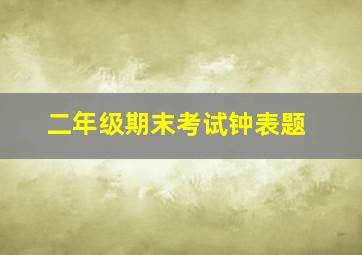 二年级期末考试钟表题